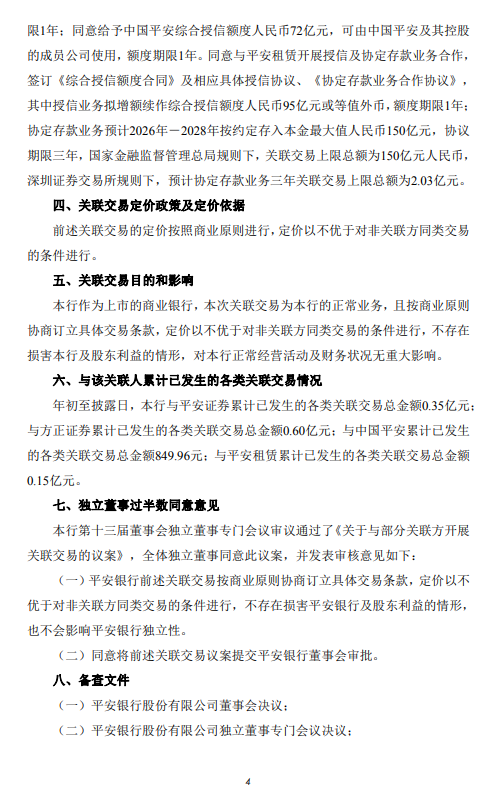 限1年；同意给予中国平安综合授信额度人民币72亿元，可由中国平安及其控股的成员公司使用，额度期限1年。同意与平安租赁开展授信及协定存款业务合作，签订《综合授信额度合同》及相应具体授信协议、《协定存款业务合作协议》，其中授信业务拟增额续作综合授信额度人民币95亿元或等值外币，额度期限1年；协定存款业务预计2026年－2028年按约定存入本金最大值人民币150亿元，协议期限三年，国家金融监督管理总局规则下，关联交易上限总额为150亿元人民币，深圳证券交易所规则下，预计协定存款业务三年关联交易上限总额为2.03亿元。

四、关联交易定价政策及定价依据

前述关联交易的定价按照商业原则进行，定价以不优于对非关联方同类交易的条件进行。

五、关联交易目的和影响

本行作为上市的商业银行，本次关联交易为本行的正常业务，且按商业原则协商订立具体交易条款，定价以不优于对非关联方同类交易的条件进行，不存在损害本行及股东利益的情形，对本行正常经营活动及财务状况无重大影响。

六、与该关联人累计已发生的各类关联交易情况

年初至披露日，本行与平安证券累计已发生的各类关联交易总金额0.35亿元；与方正证券累计已发生的各类关联交易总金额0.60亿元；与中国平安累计已发生的各类关联交易总金额849.96元；与平安租赁累计已发生的各类关联交易总金额0.15亿元。

七、独立董事过半数同意意见

本行第十三届董事会独立董事专门会议审议通过了《关于与部分关联方开展关联交易的议案》，全体独立董事同意此议案，并发表审核意见如下：

（一）平安银行前述关联交易按商业原则协商订立具体交易条款，定价以不优于对非关联方同类交易的条件进行，不存在损害平安银行及股东利益的情形，也不会影响平安银行独立性。

（二）同意将前述关联交易议案提交平安银行董事会审批。

八、备查文件

（一）平安银行股份有限公司董事会决议；

（二）平安银行股份有限公司独立董事专门会议决议；

4